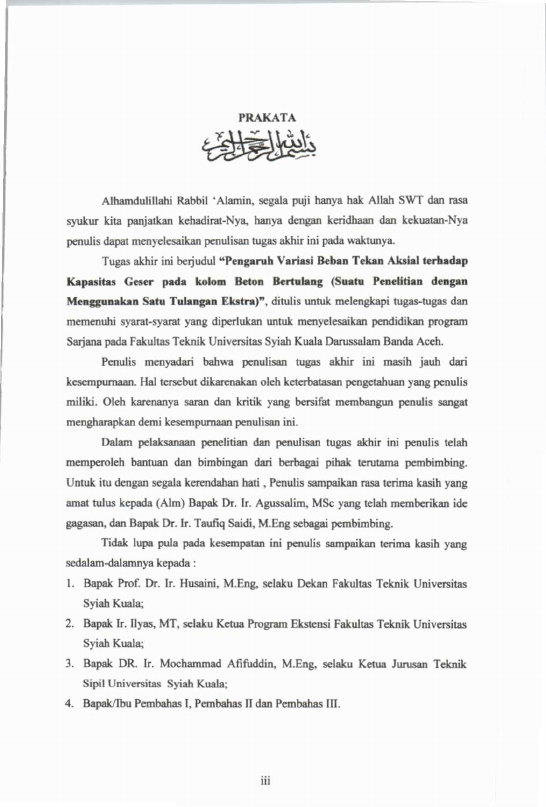 PRAKATA

بسم الله الرحمن الرحيم

Alhamdulillahi Rabbil 'Alamin, segala puji hanya hak Allah SWT dan rasa syukur kita panjatkan kehadirat-Nya, hanya dengan keridhaan dan kekuatan-Nya penulis dapat menyelesaikan penulisan tugas akhir ini pada waktunya.

Tugas akhir ini berjudul **"Pengaruh Variasi Beban Tekan Aksial terhadap Kapasitas Geser pada kolom Beton Bertulang (Suatu Penelitian dengan Menggunakan Satu Tulangan Ekstra)"**, ditulis untuk melengkapi tugas-tugas dan memenuhi syarat-syarat yang diperlukan untuk menyelesaikan pendidikan program Sarjana pada Fakultas Teknik Universitas Syiah Kuala Darussalam Banda Aceh.

Penulis menyadari bahwa penulisan tugas akhir ini masih jauh dari kesempurnaan. Hal tersebut dikarenakan oleh keterbatasan pengetahuan yang penulis miliki. Oleh karenanya saran dan kritik yang bersifat membangun penulis sangat mengharapkan demi kesempurnaan penulisan ini.

Dalam pelaksanaan penelitian dan penulisan tugas akhir ini penulis telah memperoleh bantuan dan bimbingan dari berbagai pihak terutama pembimbing. Untuk itu dengan segala kerendahan hati , Penulis sampaikan rasa terima kasih yang amat tulus kepada (Alm) Bapak Dr. Ir. Agussalim, MSc yang telah memberikan ide gagasan, dan Bapak Dr. Ir. Taufiq Saidi, M.Eng sebagai pembimbing.

Tidak lupa pula pada kesempatan ini penulis sampaikan terima kasih yang sedalam-dalamnya kepada :

1. Bapak Prof. Dr. Ir. Husaini, M.Eng, selaku Dekan Fakultas Teknik Universitas Syiah Kuala;
2. Bapak Ir. Ilyas, MT, selaku Ketua Program Ekstensi Fakultas Teknik Universitas Syiah Kuala;
3. Bapak DR. Ir. Mochammad Afifuddin, M.Eng, selaku Ketua Jurusan Teknik Sipil Universitas Syiah Kuala;
4. Bapak/Ibu Pembahas I, Pembahas II dan Pembahas III.

iii